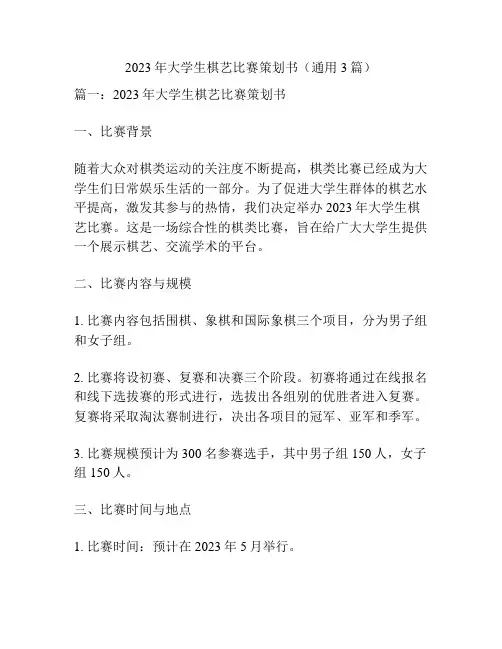 2023年大学生棋艺比赛策划书（通用3篇）

篇一：2023年大学生棋艺比赛策划书

一、比赛背景

随着大众对棋类运动的关注度不断提高，棋类比赛已经成为大学生们日常娱乐生活的一部分。为了促进大学生群体的棋艺水平提高，激发其参与的热情，我们决定举办2023年大学生棋艺比赛。这是一场综合性的棋类比赛，旨在给广大大学生提供一个展示棋艺、交流学术的平台。

二、比赛内容与规模

1. 比赛内容包括围棋、象棋和国际象棋三个项目，分为男子组和女子组。

2. 比赛将设初赛、复赛和决赛三个阶段。初赛将通过在线报名和线下选拔赛的形式进行，选拔出各组别的优胜者进入复赛。复赛将采取淘汰赛制进行，决出各项目的冠军、亚军和季军。

3. 比赛规模预计为300名参赛选手，其中男子组150人，女子组150人。

三、比赛时间与地点

1. 比赛时间：预计在2023年5月举行。